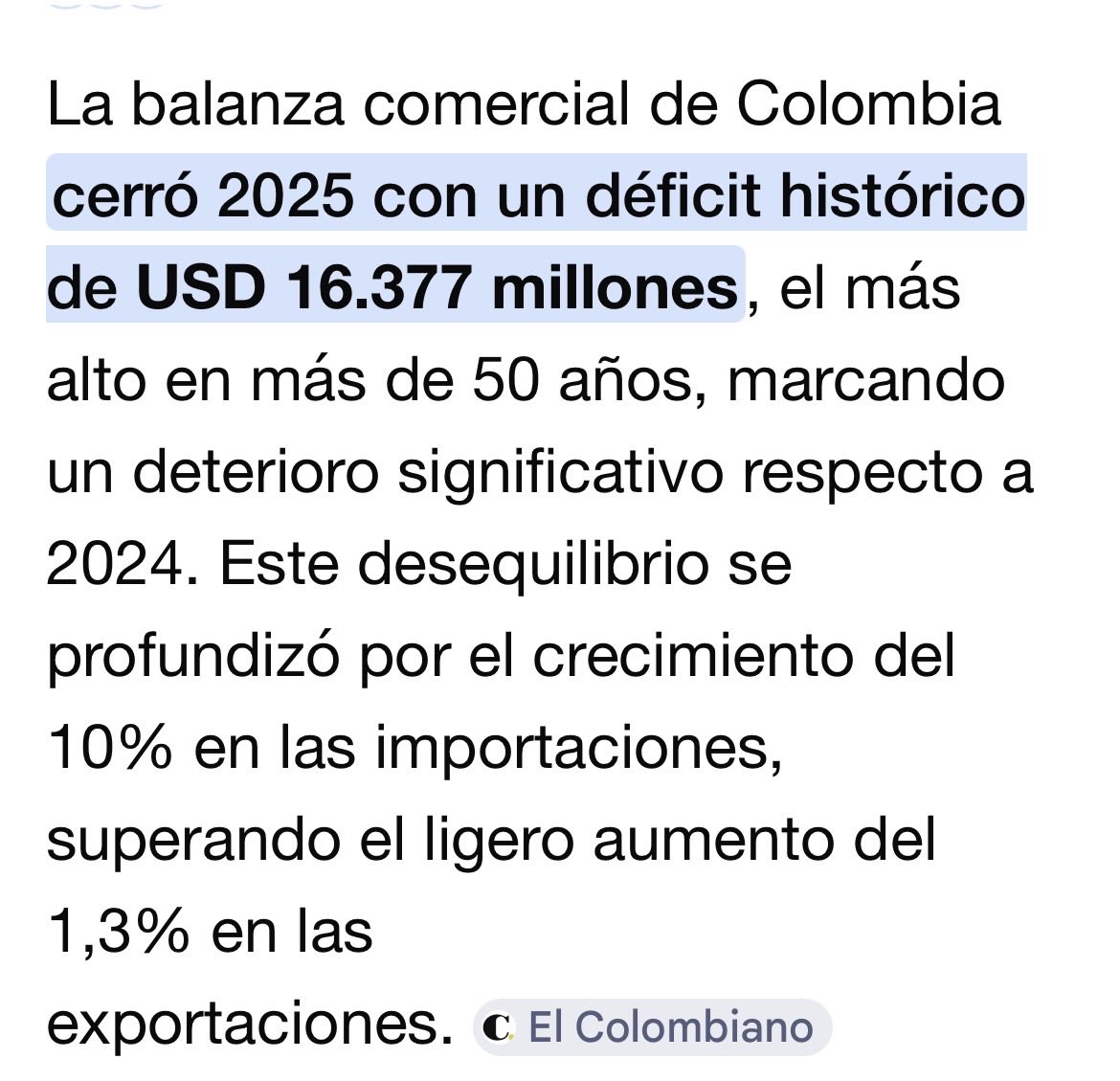 La balanza comercial de Colombia cerró 2025 con un déficit histórico de USD 16.377 millones, el más alto en más de 50 años, marcando un deterioro significativo respecto a 2024. Este desequilibrio se profundizó por el crecimiento del 10% en las importaciones, superando el ligero aumento del 1,3% en las exportaciones. El Colombiano